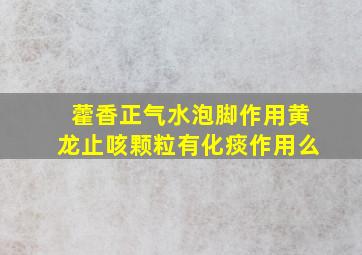 藿香正气水泡脚作用黄龙止咳颗粒有化痰作用么